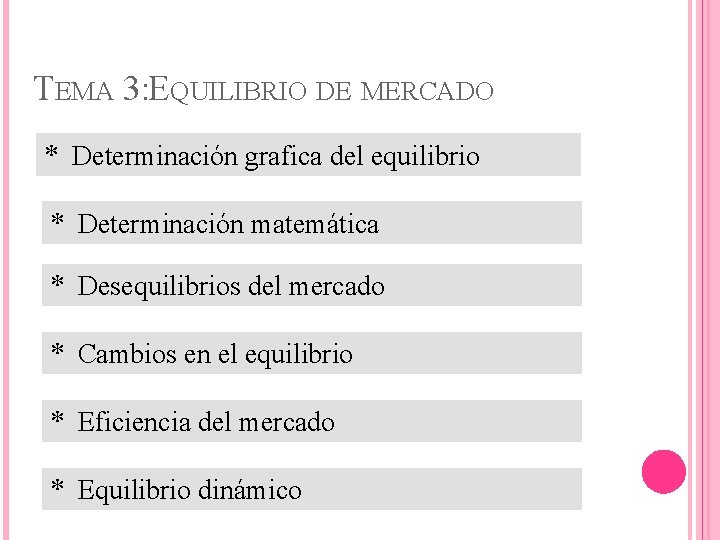 TEMA 3:EQUILIBRIO DE MERCADO

* Determinación grafica del equilibrio

* Determinación matemática

* Desequilibrios del mercado

* Cambios en el equilibrio

* Eficiencia del mercado

* Equilibrio dinámico